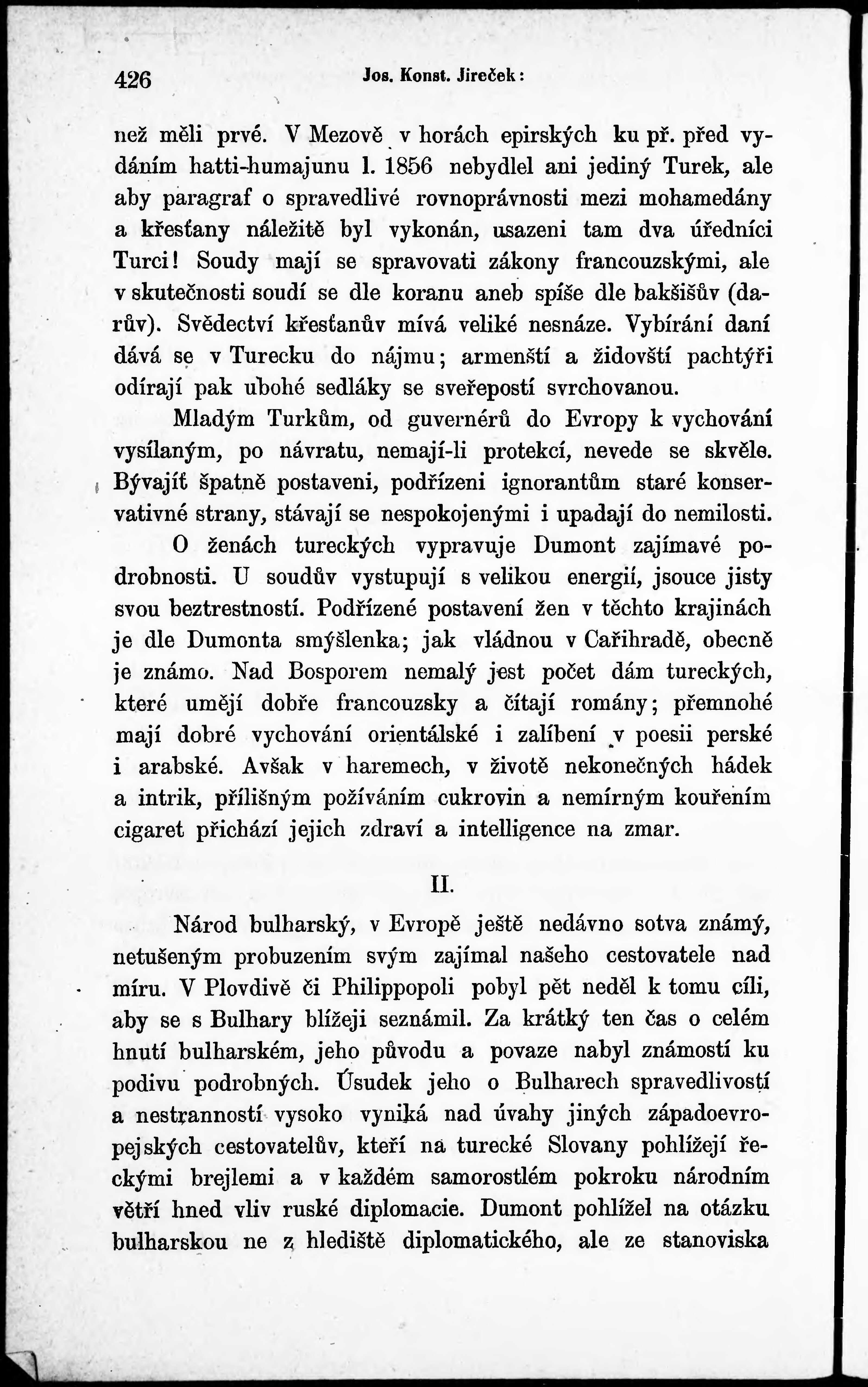 426 Jos. Konst. Jireček:

než měli prvé. V Mezově v horách epirských ku př. před vydáním hatti-humajunu l. 1856 nebydlel ani jediný Turek, ale aby paragraf o spravedlivé rovnoprávnosti mezi mohamedány a křesťany náležitě byl vykonán, usazeni tam dva úředníci Turci! Soudy mají se spravovati zákony francouzskými, ale v skutečnosti soudí se dle koranu aneb spíše dle bakšišův (darův). Svědectví křesťanův mívá veliké nesnáze. Vybírání daní dává se v Turecku do nájmu; armenští a židovští pachtýři odírají pak ubohé sedláky se sveřepostí svrchovanou.

Mladým Turkům, od guvernérů do Evropy k vychování vysílaným, po návratu, nemají-li protekcí, nevede se skvěle. Bývajíť špatně postaveni, podřízeni ignorantům staré konservativné strany, stávají se nespokojenými i upadají do nemilosti.

O ženách tureckých vypravuje Dumont zajímavé podrobnosti. U soudův vystupují s velikou energií, jsouce jisty svou beztrestností. Podřízené postavení žen v těchto krajinách je dle Dumonta smýšlenka; jak vládnou v Cařihradě, obecně je známo. Nad Bosporem nemalý jest počet dám tureckých, které umějí dobře francouzsky a čítají romány; přemnohé mají dobré vychování orientálské i zalíbení v poesii perské i arabské. Avšak v haremech, v životě nekonečných hádek a intrik, přílišným požíváním cukrovin a nemírným kouřením cigaret přichází jejich zdraví a intelligence na zmar.

II.

Národ bulharský, v Evropě ještě nedávno sotva známý, netušeným probuzením svým zajímal našeho cestovatele nad míru. V Plovdivě či Philippopoli pobyl pět neděl k tomu cíli, aby se s Bulhary blížeji seznámil. Za krátký ten čas o celém hnutí bulharském, jeho původu a povaze nabyl známostí ku podivu podrobných. Úsudek jeho o Bulharech spravedlivostí a nestranností vysoko vyniká nad úvahy jiných západoevropejských cestovatelův, kteří na turecké Slovany pohlížejí řeckými brejlemi a v každém samorostlém pokroku národním větří hned vliv ruské diplomacie. Dumont pohlížel na otázku bulharskou ne z hlediště diplomatického, ale ze stanoviska